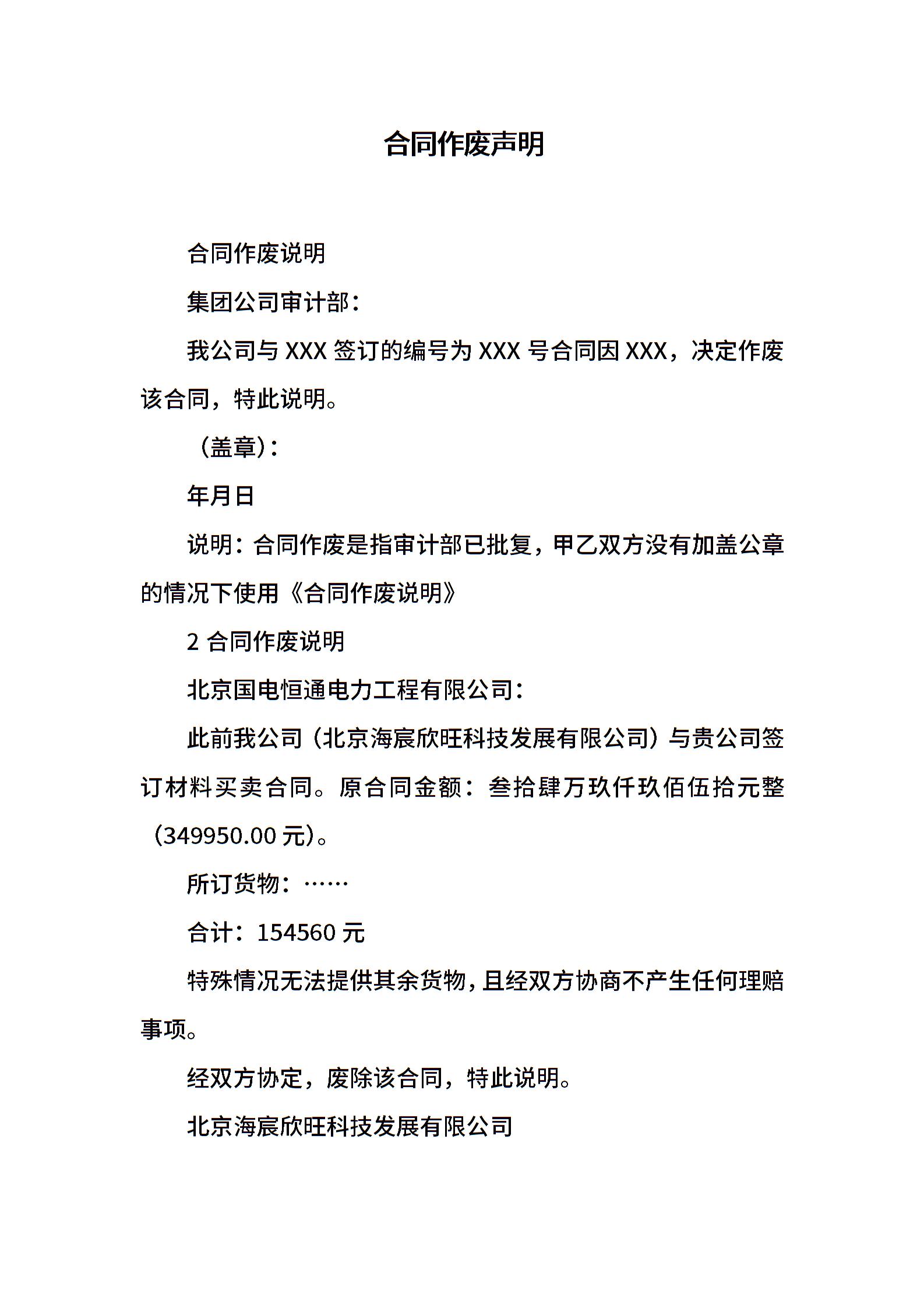 合同作废声明

合同作废说明

集团公司审计部：

我公司与 XXX 签订的编号为 XXX 号合同因 XXX，决定作废该合同，特此说明。

（盖章）：

年月日

说明：合同作废是指审计部已批复，甲乙双方没有加盖公章的情况下使用《合同作废说明》

2 合同作废说明

北京国电恒通电力工程有限公司：

此前我公司（北京海宸欣旺科技发展有限公司）与贵公司签订材料买卖合同。原合同金额：叁拾肆万玖仟玖佰伍拾元整（349950.00 元）。

所订货物：……

合计：154560 元

特殊情况无法提供其余货物，且经双方协商不产生任何理赔事项。

经双方协定，废除该合同，特此说明。

北京海宸欣旺科技发展有限公司